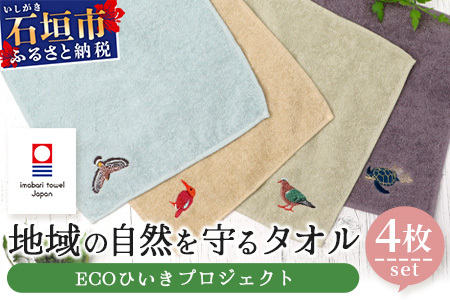 いしがき
石垣市
ふるさと納税

imabari towel Japan

地域の自然を守るタオル

4枚
set

ECOひいきプロジェクト